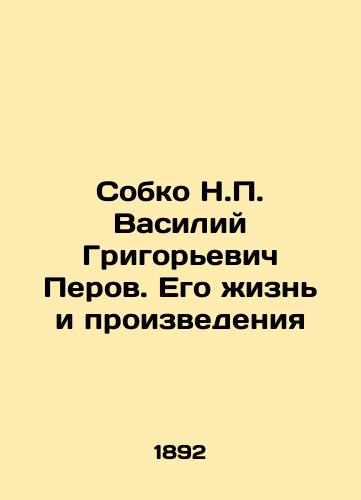 Собко Н.П. Василий Григорьевич Перов. Его жизнь и произведения

1892